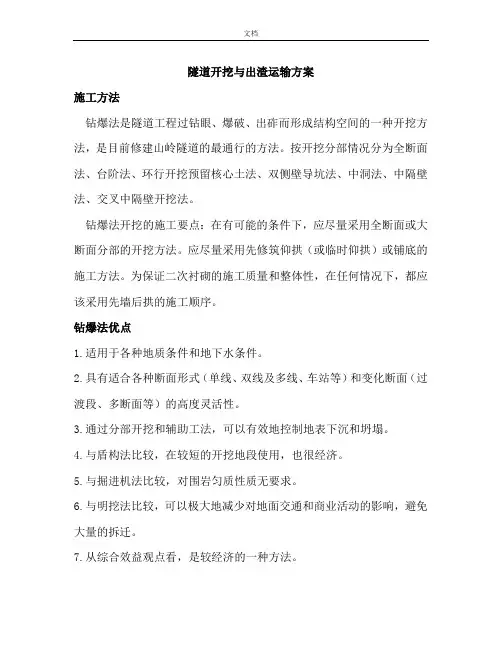 文档

隧道开挖与出渣运输方案

施工方法

钻爆法是隧道工程过钻眼、爆破、出碴而形成结构空间的一种开挖方法，是目前修建山岭隧道的最通行的方法。按开挖分部情况分为全断面法、台阶法、环行开挖预留核心土法、双侧壁导坑法、中洞法、中隔壁法、交叉中隔壁开挖法。

钻爆法开挖的施工要点：在有可能的条件下，应尽量采用全断面或大断面分部的开挖方法。应尽量采用先修筑仰拱（或临时仰拱）或铺底的施工方法。为保证二次衬砌的施工质量和整体性，在任何情况下，都应该采用先墙后拱的施工顺序。

钻爆法优点

1.适用于各种地质条件和地下水条件。

2.具有适合各种断面形式（单线、双线及多线、车站等）和变化断面（过渡段、多断面等）的高度灵活性。

3.通过分部开挖和辅助工法，可以有效地控制地表下沉和坍塌。

4.与盾构法比较，在较短的开挖地段使用，也很经济。

5.与掘进机法比较，对围岩匀质性质无要求。

6.与明挖法比较，可以极大地减少对地面交通和商业活动的影响，避免大量的拆迁。

7.从综合效益观点看，是较经济的一种方法。